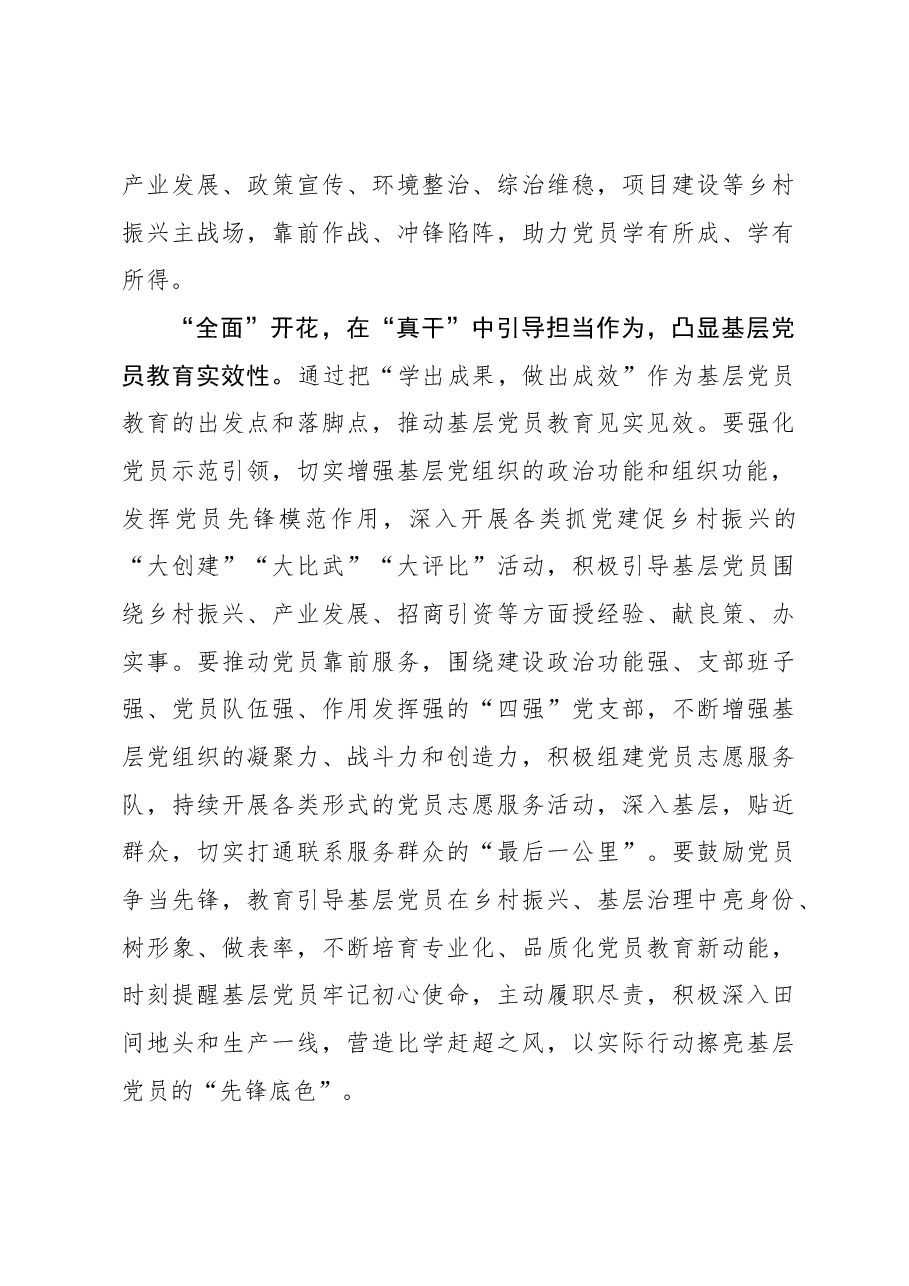 产业发展、政策宣传、环境整治、综治维稳，项目建设等乡村振兴主战场，靠前作战、冲锋陷阵，助力党员学有所成、学有所得。

“全面”开花，在“真干”中引导担当作为，凸显基层党员教育实效性。通过把“学出成果，做出成效”作为基层党员教育的出发点和落脚点，推动基层党员教育见实见效。要强化党员示范引领，切实增强基层党组织的政治功能和组织功能，发挥党员先锋模范作用，深入开展各类抓党建促乡村振兴的“大创建”“大比武”“大评比”活动，积极引导基层党员围绕乡村振兴、产业发展、招商引资等方面授经验、献良策、办实事。要推动党员靠前服务，围绕建设政治功能强、支部班子强、党员队伍强、作用发挥强的“四强”党支部，不断增强基层党组织的凝聚力、战斗力和创造力，积极组建党员志愿服务队，持续开展各类形式的党员志愿服务活动，深入基层，贴近群众，切实打通联系服务群众的“最后一公里”。要鼓励党员争当先锋，教育引导基层党员在乡村振兴、基层治理中亮身份、树形象、做表率，不断培育专业化、品质化党员教育新动能，时刻提醒基层党员牢记初心使命，主动履职尽责，积极深入田间地头和生产一线，营造比学赶超之风，以实际行动擦亮基层党员的“先锋底色”。